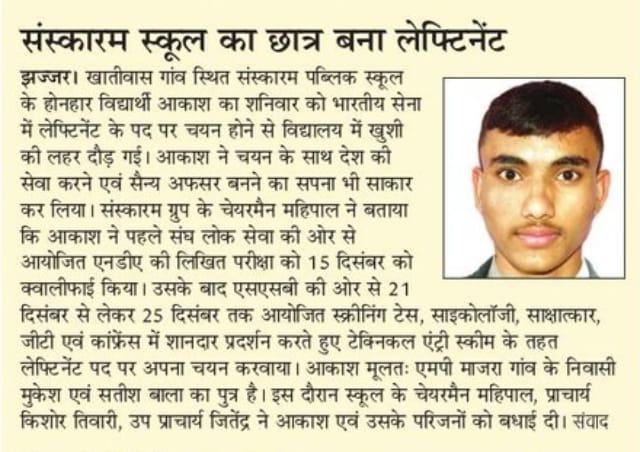 संस्कारम स्कूल का छात्र बना लेफ्टिनेंट

झज्जर। खातीवास गांव स्थित संस्कारम पब्लिक स्कूल के होनहार विद्यार्थी आकाश का शनिवार को भारतीय सेना में लेफ्टिनेंट के पद पर चयन होने से विद्यालय में खुशी की लहर दौड़ गई। आकाश ने चयन के साथ देश की सेवा करने एवं सैन्य अफसर बनने का सपना भी साकार कर लिया। संस्कारम ग्रुप के चेयरमैन महिपाल ने बताया कि आकाश ने पहले संघ लोक सेवा की ओर से आयोजित एनडीए की लिखित परीक्षा को 15 दिसंबर को क्वालीफाई किया। उसके बाद एसएसबी की ओर से 21 दिसंबर से लेकर 25 दिसंबर तक आयोजित स्क्रीनिंग टेस, साइकोलॉजी, साक्षात्कार, जीटी एवं कांफ्रेंस में शानदार प्रदर्शन करते हुए टेक्निकल एंट्री स्कीम के तहत लेफ्टिनेंट पद पर अपना चयन करवाया। आकाश मूलतः एमपी माजरा गांव के निवासी मुकेश एवं सतीश बाला का पुत्र है। इस दौरान स्कूल के चेयरमैन महिपाल, प्राचार्य किशोर तिवारी, उप प्राचार्य जितेंद्र ने आकाश एवं उसके परिजनों को बधाई दी। संवाद